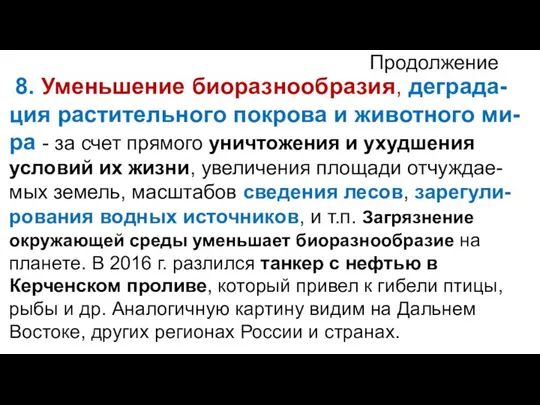 Продолжение

8. Уменьшение биоразнообразия, деградация растительного покрова и животного мира - за счет прямого уничтожения и ухудшения условий их жизни, увеличения площади отчуждаемых земель, масштабов сведения лесов, зарегулирования водных источников, и т.п. Загрязнение окружающей среды уменьшает биоразнообразие на планете. В 2016 г. разлился танкер с нефтью в Керченском проливе, который привел к гибели птицы, рыбы и др. Аналогичную картину видим на Дальнем Востоке, других регионах России и странах.